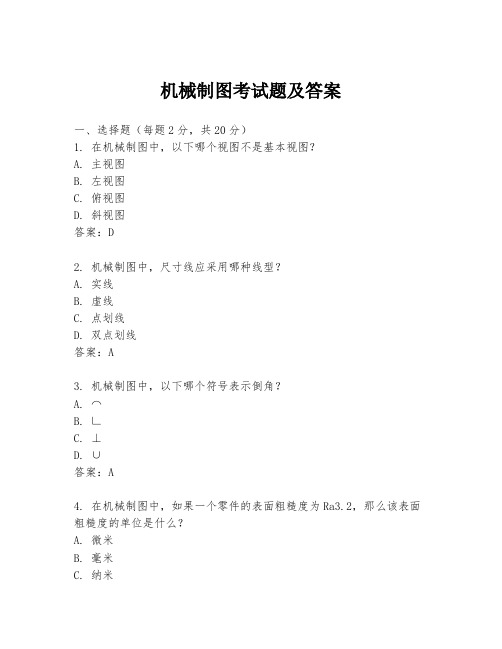 机械制图考试题及答案

一、选择题（每题 2 分，共 20 分）
1. 在机械制图中，以下哪个视图不是基本视图？
A. 主视图
B. 左视图
C. 俯视图
D. 斜视图
答案：D

2. 机械制图中，尺寸线应采用哪种线型？
A. 实线
B. 虚线
C. 点划线
D. 双点划线
答案：A

3. 机械制图中，以下哪个符号表示倒角？
A. ⌒
B. ∟
C. ⊥
D. ∪
答案：A

4. 在机械制图中，如果一个零件的表面粗糙度为 Ra3.2，那么该表面粗糙度的单位是什么？
A. 微米
B. 毫米
C. 纳米